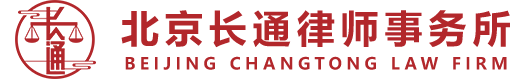 长通

北京长通律师事务所
BEIJING CHANGTONG LAW FIRM